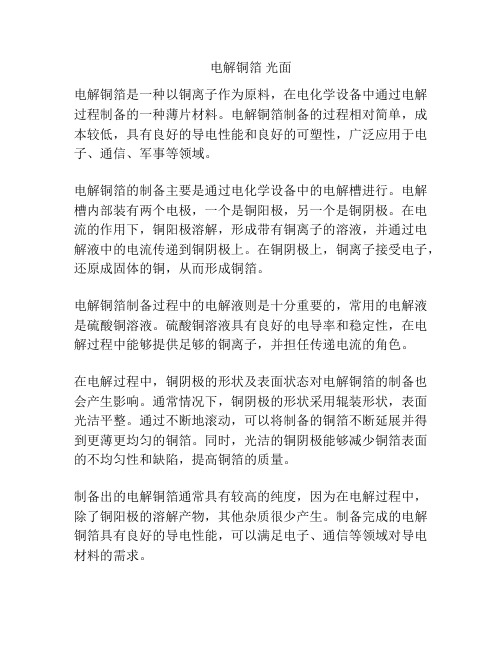 电解铜箔 光面

电解铜箔是一种以铜离子作为原料，在电化学设备中通过电解过程制备的一种薄片材料。电解铜箔制备的过程相对简单，成本较低，具有良好的导电性能和良好的可塑性，广泛应用于电子、通信、军事等领域。

电解铜箔的制备主要是通过电化学设备中的电解槽进行。电解槽内部装有两个电极，一个是铜阳极，另一个是铜阴极。在电流的作用下，铜阳极溶解，形成带有铜离子的溶液，并通过电解液中的电流传递到铜阴极上。在铜阴极上，铜离子接受电子，还原成固体的铜，从而形成铜箔。

电解铜箔制备过程中的电解液则是十分重要的，常用的电解液是硫酸铜溶液。硫酸铜溶液具有良好的电导率和稳定性，在电解过程中能够提供足够的铜离子，并担任传递电流的角色。

在电解过程中，铜阴极的形状及表面状态对电解铜箔的制备也会产生影响。通常情况下，铜阴极的形状采用辊装形状，表面光洁平整。通过不断地滚动，可以将制备的铜箔不断延展并得到更薄更均匀的铜箔。同时，光洁的铜阴极能够减少铜箔表面的不均匀性和缺陷，提高铜箔的质量。

制备出的电解铜箔通常具有较高的纯度，因为在电解过程中，除了铜阳极的溶解产物，其他杂质很少产生。制备完成的电解铜箔具有良好的导电性能，可以满足电子、通信等领域对导电材料的需求。